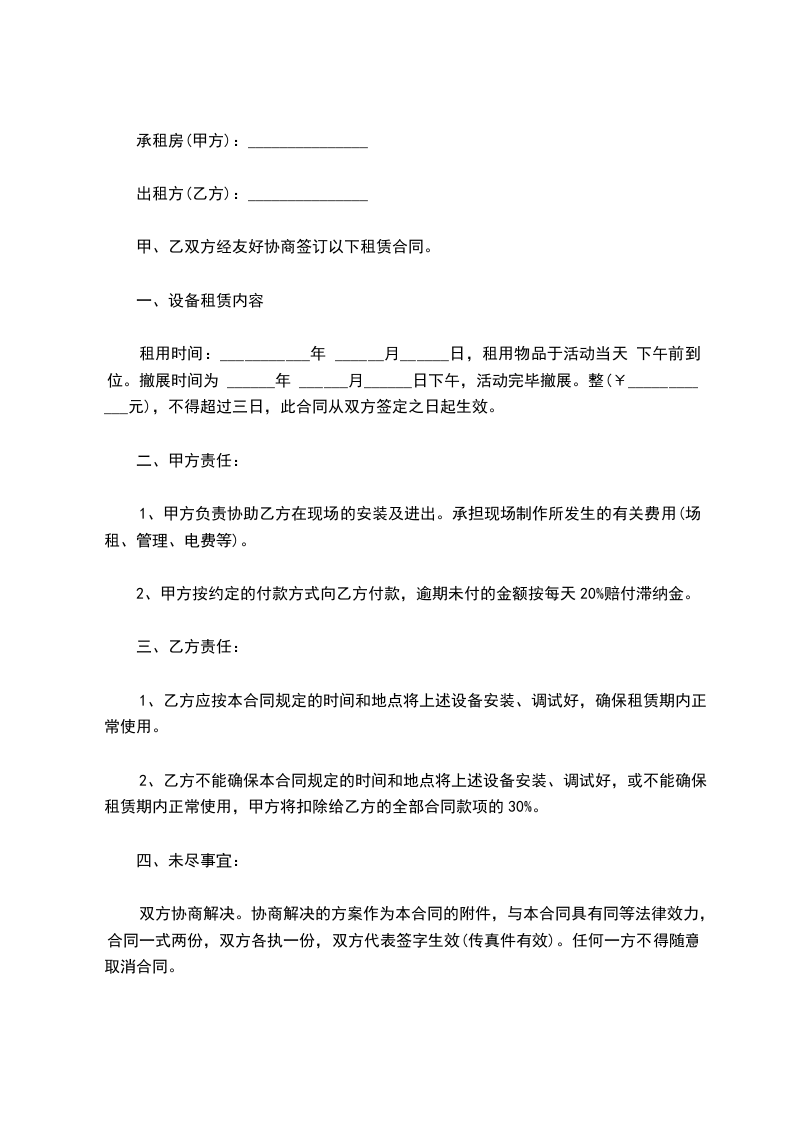 承租房(甲方)：_______________

出租方(乙方)：_______________

甲、乙双方经友好协商签订以下租赁合同。

一、设备租赁内容

租用时间：___________年 ______月______日，租用物品于活动当天 下午前到位。撤展时间为 ______年 ______月______日下午，活动完毕撤展。整(￥____________元)，不得超过三日，此合同从双方签定之日起生效。

二、甲方责任：

1、甲方负责协助乙方在现场的安装及进出。承担现场制作所发生的有关费用(场租、管理、电费等)。

2、甲方按约定的付款方式向乙方付款，逾期未付的金额按每天 20%赔付滞纳金。

三、乙方责任：

1、乙方应按本合同规定的时间和地点将上述设备安装、调试好，确保租赁期内正常使用。

2、乙方不能确保本合同规定的时间和地点将上述设备安装、调试好，或不能确保租赁期内正常使用，甲方将扣除给乙方的全部合同款项的 30%。

四、未尽事宜：

双方协商解决。协商解决的方案作为本合同的附件，与本合同具有同等法律效力，合同一式两份，双方各执一份，双方代表签字生效(传真件有效)。任何一方不得随意取消合同。